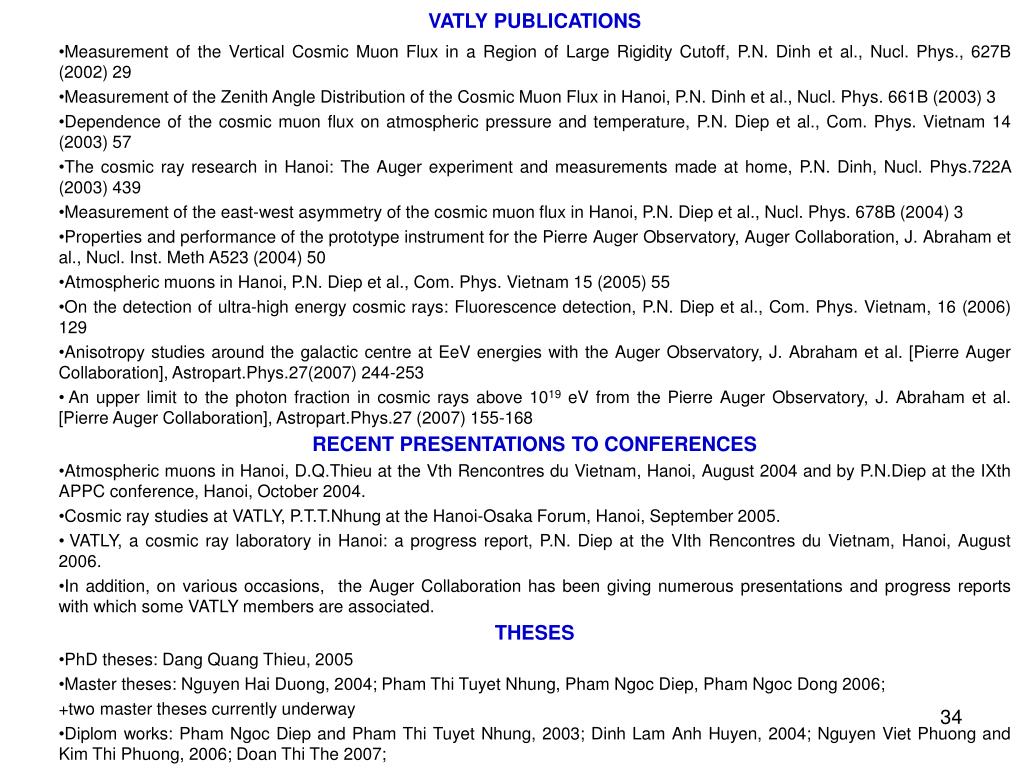 VATLY PUBLICATIONS

•Measurement of the Vertical Cosmic Muon Flux in a Region of Large Rigidity Cutoff, P.N. Dinh et al., Nucl. Phys., 627B (2002) 29

•Measurement of the Zenith Angle Distribution of the Cosmic Muon Flux in Hanoi, P.N. Dinh et al., Nucl. Phys. 661B (2003) 3

•Dependence of the cosmic muon flux on atmospheric pressure and temperature, P.N. Diep et al., Com. Phys. Vietnam 14 (2003) 57

•The cosmic ray research in Hanoi: The Auger experiment and measurements made at home, P.N. Dinh, Nucl. Phys.722A (2003) 439

•Measurement of the east-west asymmetry of the cosmic muon flux in Hanoi, P.N. Diep et al., Nucl. Phys. 678B (2004) 3

•Properties and performance of the prototype instrument for the Pierre Auger Observatory, Auger Collaboration, J. Abraham et al., Nucl. Inst. Meth A523 (2004) 50

•Atmospheric muons in Hanoi, P.N. Diep et al., Com. Phys. Vietnam 15 (2005) 55

•On the detection of ultra-high energy cosmic rays: Fluorescence detection, P.N. Diep et al., Com. Phys. Vietnam, 16 (2006) 129

•Anisotropy studies around the galactic centre at EeV energies with the Auger Observatory, J. Abraham et al. [Pierre Auger Collaboration], Astropart.Phys.27(2007) 244-253

• An upper limit to the photon fraction in cosmic rays above $10^{19}$ eV from the Pierre Auger Observatory, J. Abraham et al. [Pierre Auger Collaboration], Astropart.Phys.27 (2007) 155-168

RECENT PRESENTATIONS TO CONFERENCES

•Atmospheric muons in Hanoi, D.Q.Thieu at the Vth Rencontres du Vietnam, Hanoi, August 2004 and by P.N.Diep at the IXth APPC conference, Hanoi, October 2004.

•Cosmic ray studies at VATLY, P.T.T.Nhung at the Hanoi-Osaka Forum, Hanoi, September 2005.

• VATLY, a cosmic ray laboratory in Hanoi: a progress report, P.N. Diep at the VIth Rencontres du Vietnam, Hanoi, August 2006.

•In addition, on various occasions, the Auger Collaboration has been giving numerous presentations and progress reports with which some VATLY members are associated.

THESES

•PhD theses: Dang Quang Thieu, 2005

•Master theses: Nguyen Hai Duong, 2004; Pham Thi Tuyet Nhung, Pham Ngoc Diep, Pham Ngoc Dong 2006;

+two master theses currently underway

•Diplom works: Pham Ngoc Diep and Pham Thi Tuyet Nhung, 2003; Dinh Lam Anh Huyen, 2004; Nguyen Viet Phuong and Kim Thi Phuong, 2006; Doan Thi The 2007;

34